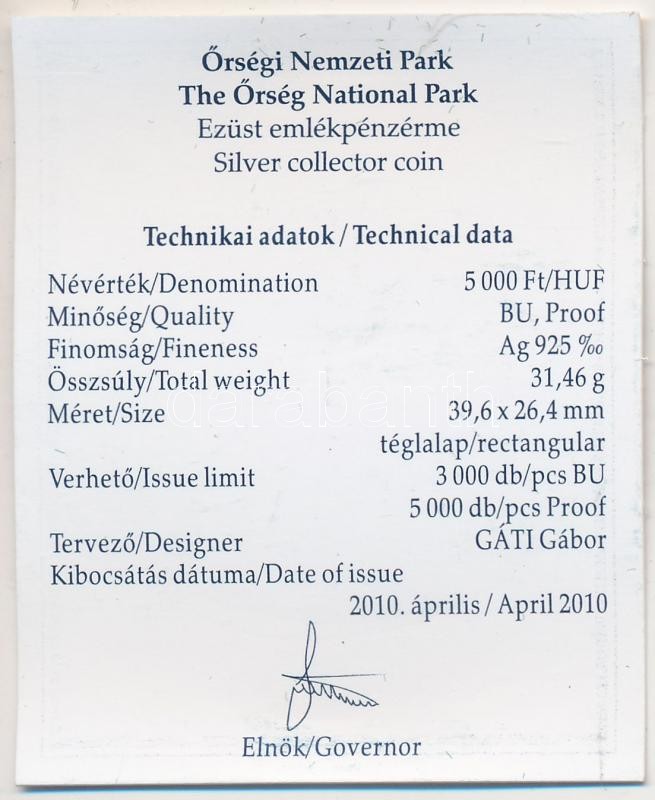 Őrségi Nemzeti Park
The Őrség National Park
Ezüst emlékpénzérme
Silver collector coin

Technikai adatok / Technical data

| | |
|---|---|
| Névérték/Denomination | 5 000 Ft/HUF |
| Minőség/Quality | BU, Proof |
| Finomság/Fineness | Ag 925 ‰ |
| Összsúly/Total weight | 31,46 g |
| Méret/Size | 39,6 x 26,4 mm |
| | téglalap/rectangular |
| Verhető/Issue limit | 3 000 db/pcs BU |
| | 5 000 db/pcs Proof |
| Tervező/Designer | GÁTI Gábor |
| Kibocsátás dátuma/Date of issue | |
| | 2010. április / April 2010 |

darabanth

Elnök/Governor